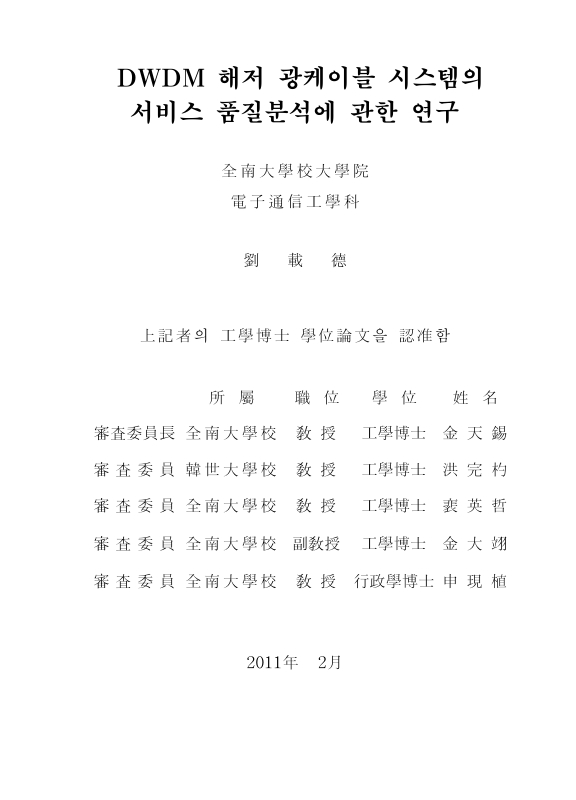 DWDM 해저 광케이블 시스템의
서비스 품질분석에 관한 연구

全南大學校大學院
電子通信工學科

劉 載 德

上記者의 工學博士 學位論文을 認准함

| | 所 屬 | 職 位 | 學 位 | 姓 名 |
|---|---|---|---|---|
| 審査委員長 | 全南大學校 | 教 授 | 工學博士 | 金 天 錫 |
| 審 査 委 員 | 韓世大學校 | 教 授 | 工學博士 | 洪 完 杓 |
| 審 査 委 員 | 全南大學校 | 教 授 | 工學博士 | 裵 英 哲 |
| 審 査 委 員 | 全南大學校 | 副教授 | 工學博士 | 金 大 翊 |
| 審 査 委 員 | 全南大學校 | 教 授 | 行政學博士 | 申 現 植 |

2011年 2月